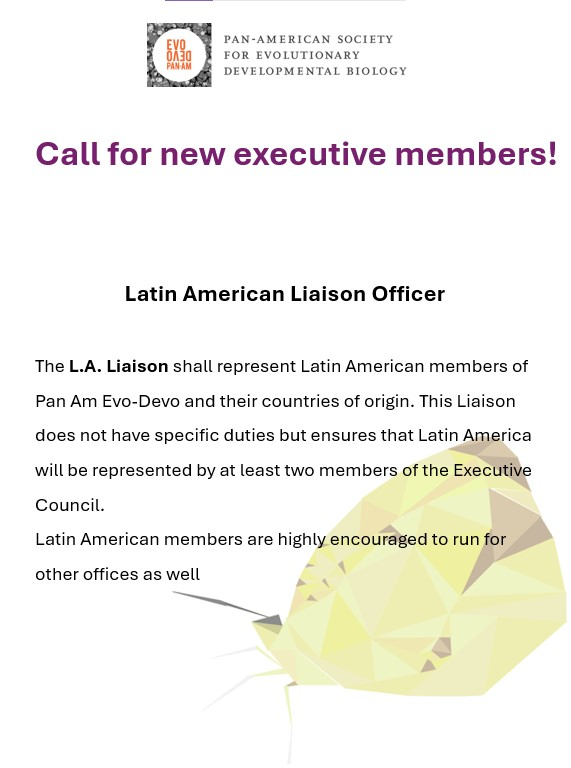 EVO
DEVO
PAN-AM

PAN-AMERICAN SOCIETY
FOR EVOLUTIONARY
DEVELOPMENTAL BIOLOGY

Call for new executive members!

Latin American Liaison Officer

The L.A. Liaison shall represent Latin American members of Pan Am Evo-Devo and their countries of origin. This Liaison does not have specific duties but ensures that Latin America will be represented by at least two members of the Executive Council.

Latin American members are highly encouraged to run for other offices as well